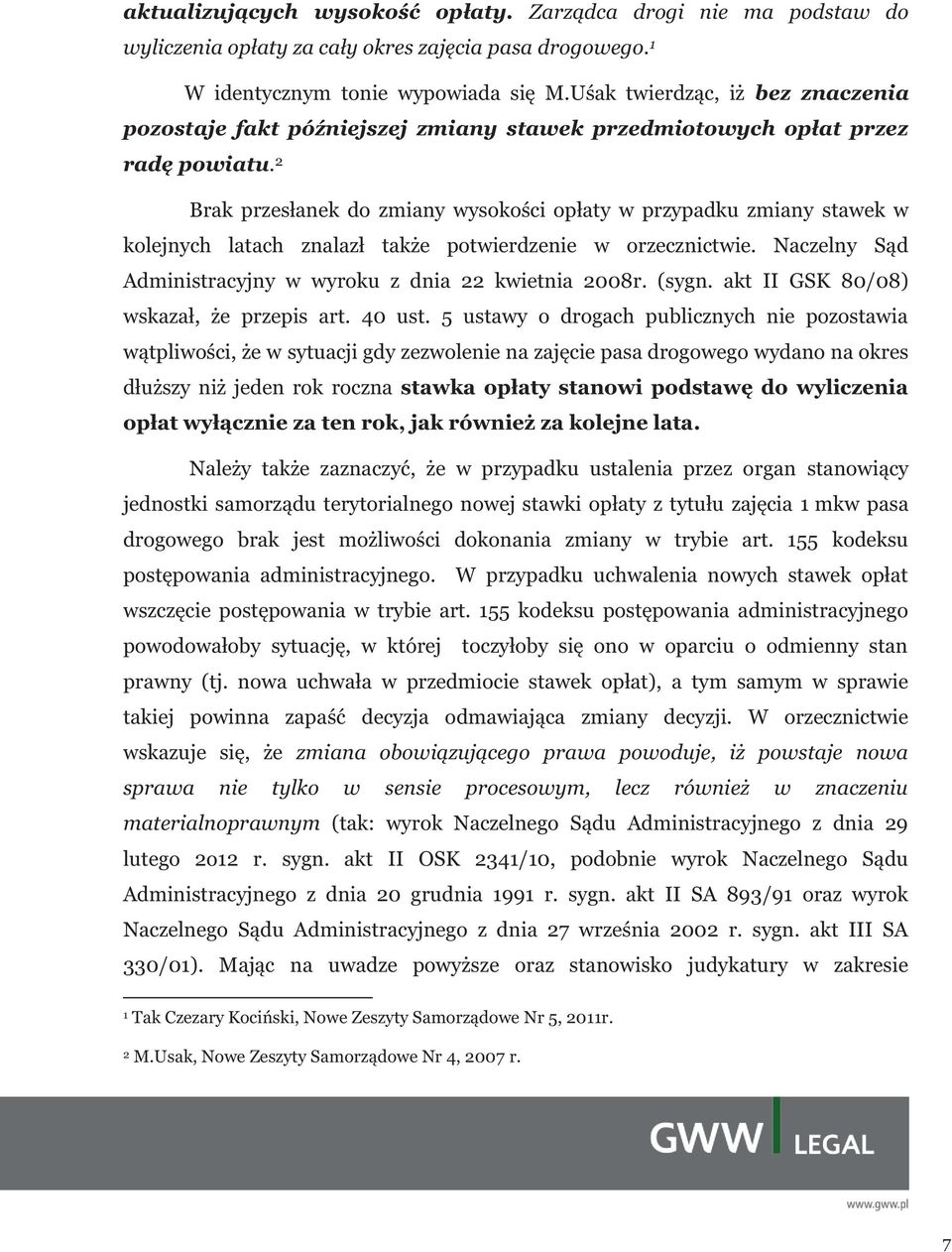 aktualizujących wysokość opłaty. Zarządca drogi nie ma podstaw do wyliczenia opłaty za cały okres zajęcia pasa drogowego.$^1$

W identycznym tonie wypowiada się M.Uśak twierdząc, iż bez znaczenia pozostaje fakt późniejszej zmiany stawek przedmiotowych opłat przez radę powiatu.$^2$

Brak przesłanek do zmiany wysokości opłaty w przypadku zmiany stawek w kolejnych latach znalazł także potwierdzenie w orzecznictwie. Naczelny Sąd Administracyjny w wyroku z dnia 22 kwietnia 2008r. (sygn. akt II GSK 80/08) wskazał, że przepis art. 40 ust. 5 ustawy o drogach publicznych nie pozostawia wątpliwości, że w sytuacji gdy zezwolenie na zajęcie pasa drogowego wydano na okres dłuższy niż jeden rok roczna stawka opłaty stanowi podstawę do wyliczenia opłat wyłącznie za ten rok, jak również za kolejne lata.

Należy także zaznaczyć, że w przypadku ustalenia przez organ stanowiący jednostki samorządu terytorialnego nowej stawki opłaty z tytułu zajęcia 1 mkw pasa drogowego brak jest możliwości dokonania zmiany w trybie art. 155 kodeksu postępowania administracyjnego. W przypadku uchwalenia nowych stawek opłat wszczęcie postępowania w trybie art. 155 kodeksu postępowania administracyjnego powodowałoby sytuację, w której toczyłoby się ono w oparciu o odmienny stan prawny (tj. nowa uchwała w przedmiocie stawek opłat), a tym samym w sprawie takiej powinna zapaść decyzja odmawiająca zmiany decyzji. W orzecznictwie wskazuje się, że zmiana obowiązującego prawa powoduje, iż powstaje nowa sprawa nie tylko w sensie procesowym, lecz również w znaczeniu materialnoprawnym (tak: wyrok Naczelnego Sądu Administracyjnego z dnia 29 lutego 2012 r. sygn. akt II OSK 2341/10, podobnie wyrok Naczelnego Sądu Administracyjnego z dnia 20 grudnia 1991 r. sygn. akt II SA 893/91 oraz wyrok Naczelnego Sądu Administracyjnego z dnia 27 września 2002 r. sygn. akt III SA 330/01). Mając na uwadze powyższe oraz stanowisko judykatury w zakresie

$^1$ Tak Czezary Kociński, Nowe Zeszyty Samorządowe Nr 5, 2011r.

$^2$ M.Usak, Nowe Zeszyty Samorządowe Nr 4, 2007 r.

GWW LEGAL

www.gww.pl

7